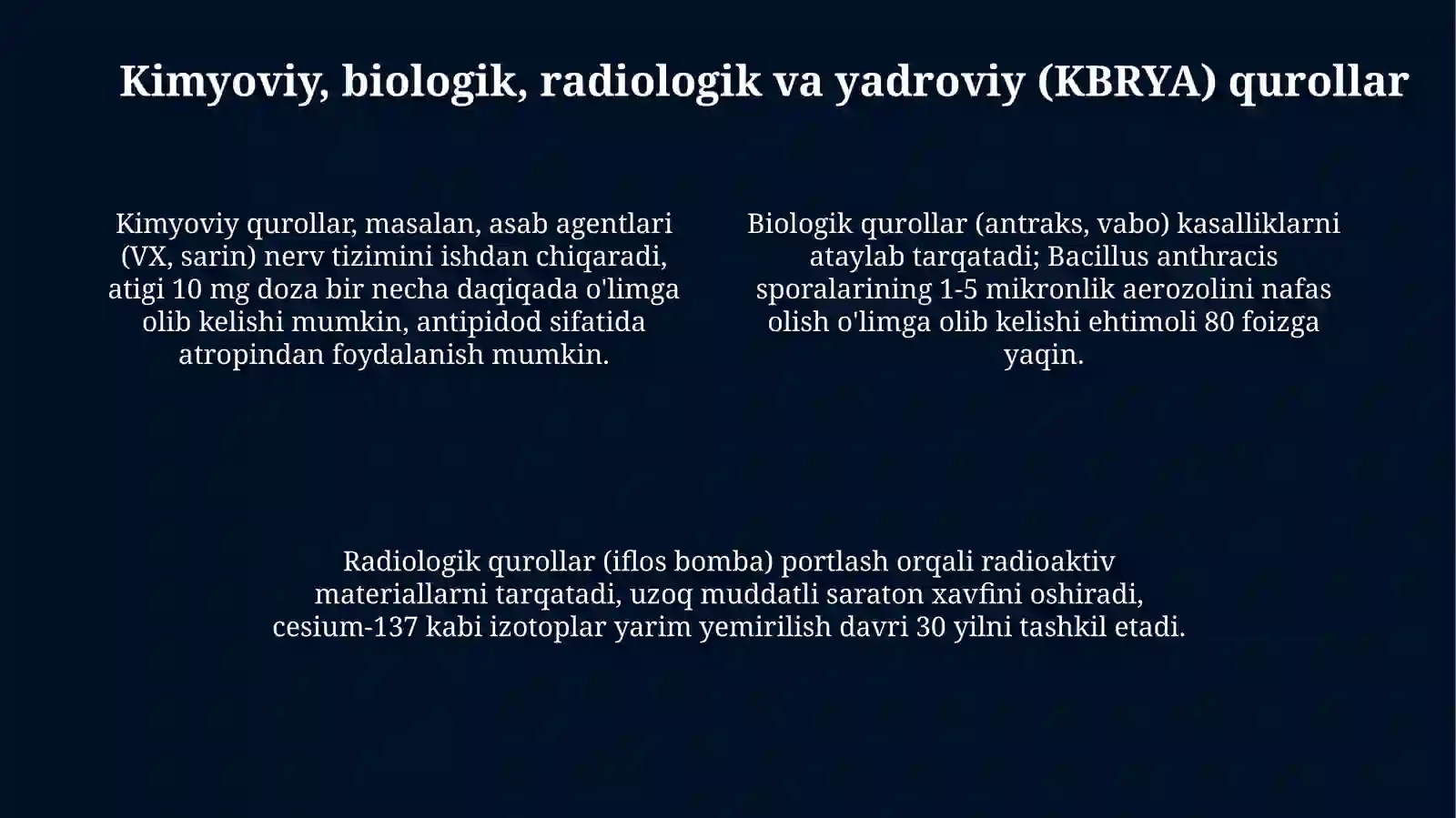 Kimyoviy, biologik, radiologik va yadroviy (KBRYA) qurollar

Kimyoviy qurollar, masalan, asab agentlari (VX, sarin) nerv tizimini ishdan chiqaradi, atigi 10 mg doza bir necha daqiqada o'limga olib kelishi mumkin, antipidod sifatida atropindan foydalanish mumkin.

Biologik qurollar (antraks, vabo) kasalliklarni ataylab tarqatadi; Bacillus anthracis sporalarining 1-5 mikronlik aerozolini nafas olish o'limga olib kelishi ehtimoli 80 foizga yaqin.

Radiologik qurollar (iflos bomba) portlash orqali radioaktiv materiallarni tarqatadi, uzoq muddatli saraton xavfini oshiradi, cesium-137 kabi izotoplar yarim yemirilish davri 30 yilni tashkil etadi.